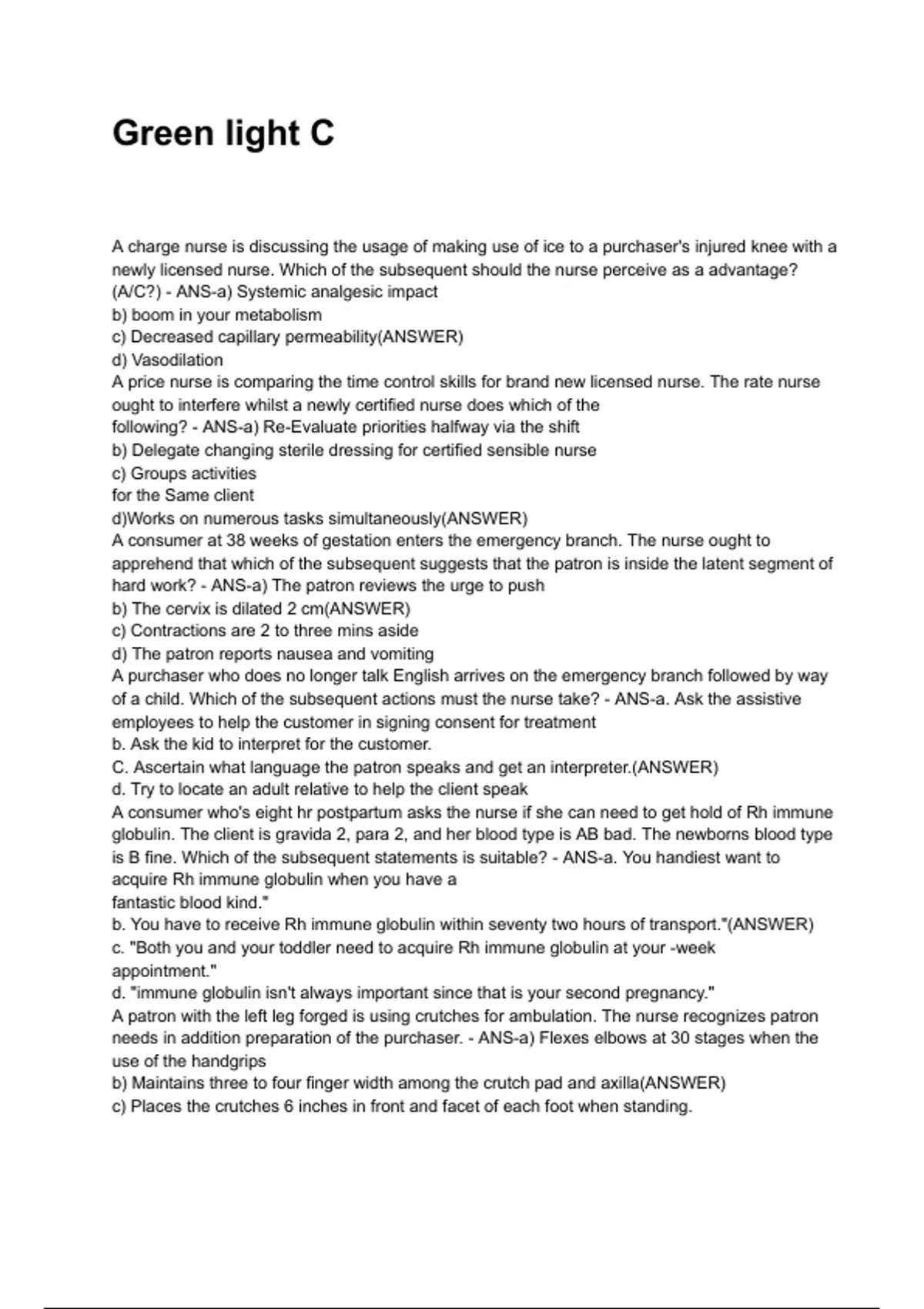 Green light C

A charge nurse is discussing the usage of making use of ice to a purchaser's injured knee with a newly licensed nurse. Which of the subsequent should the nurse perceive as a advantage? (A/C?) - ANS-a) Systemic analgesic impact
b) boom in your metabolism
c) Decreased capillary permeability(ANSWER)
d) Vasodilation
A price nurse is comparing the time control skills for brand new licensed nurse. The rate nurse ought to interfere whilst a newly certified nurse does which of the following? - ANS-a) Re-Evaluate priorities halfway via the shift
b) Delegate changing sterile dressing for certified sensible nurse
c) Groups activities
for the Same client
d)Works on numerous tasks simultaneously(ANSWER)
A consumer at 38 weeks of gestation enters the emergency branch. The nurse ought to apprehend that which of the subsequent suggests that the patron is inside the latent segment of hard work? - ANS-a) The patron reviews the urge to push
b) The cervix is dilated 2 cm(ANSWER)
c) Contractions are 2 to three mins aside
d) The patron reports nausea and vomiting
A purchaser who does no longer talk English arrives on the emergency branch followed by way of a child. Which of the subsequent actions must the nurse take? - ANS-a. Ask the assistive employees to help the customer in signing consent for treatment
b. Ask the kid to interpret for the customer.
C. Ascertain what language the patron speaks and get an interpreter.(ANSWER)
d. Try to locate an adult relative to help the client speak
A consumer who's eight hr postpartum asks the nurse if she can need to get hold of Rh immune globulin. The client is gravida 2, para 2, and her blood type is AB bad. The newborns blood type is B fine. Which of the subsequent statements is suitable? - ANS-a. You handiest want to acquire Rh immune globulin when you have a
fantastic blood kind."
b. You have to receive Rh immune globulin within seventy two hours of transport."(ANSWER)
c. "Both you and your toddler need to acquire Rh immune globulin at your -week appointment."
d. "immune globulin isn't always important since that is your second pregnancy."
A patron with the left leg forged is using crutches for ambulation. The nurse recognizes patron needs in addition preparation of the purchaser. - ANS-a) Flexes elbows at 30 stages when the use of the handgrips
b) Maintains three to four finger width among the crutch pad and axilla(ANSWER)
c) Places the crutches 6 inches in front and facet of each foot when standing.